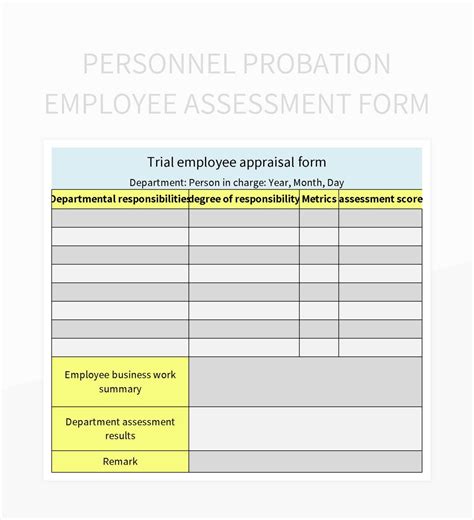 PERSONNEL PROBATION EMPLOYEE ASSESSMENT FORM

Trial employee appraisal form

Department: Person in charge: Year, Month, Day

| Departmental responsibilities | degree of responsibility | Metrics | assessment score |
|---|---|---|---|
| | | | |
| | | | |
| | | | |
| | | | |
| | | | |
| | | | |
| | | | |
| | | | |
| Employee business work summary | | | |
| Department assessment results | | | |
| Remark | | | |